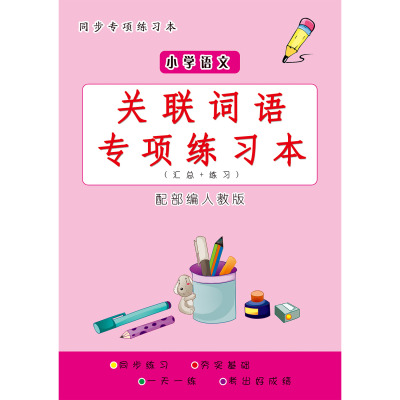 同步专项练习本

小学语文

关联词语
专项练习本
（汇总+练习）

配部编人教版

同步练习　夯实基础
一天一练　考出好成绩